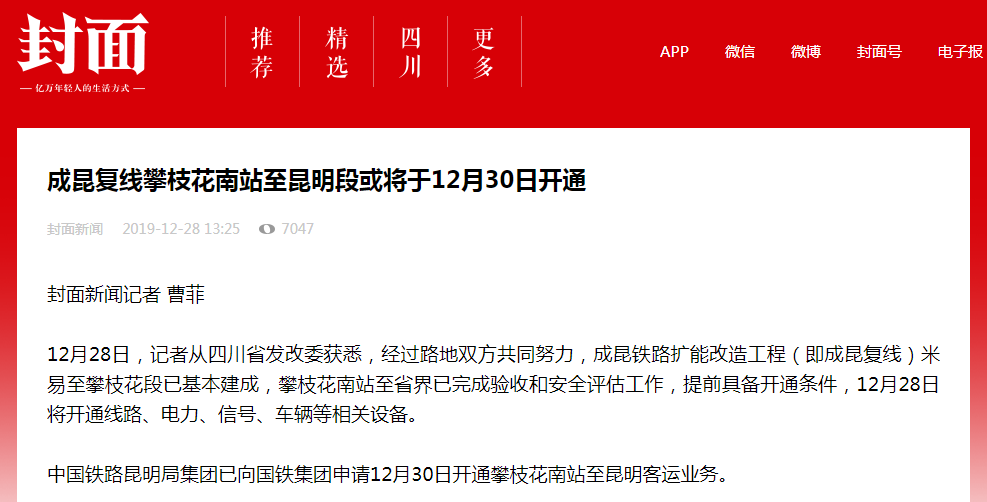 封面
— 亿万年轻人的生活方式 —

推荐 精选 四川 更多

APP 微信 微博 封面号 电子报

成昆复线攀枝花南站至昆明段或将于12月30日开通

封面新闻 2019-12-28 13:25 7047

封面新闻记者 曹菲

12月28日，记者从四川省发改委获悉，经过路地双方共同努力，成昆铁路扩能改造工程（即成昆复线）米易至攀枝花段已基本建成，攀枝花南站至省界已完成验收和安全评估工作，提前具备开通条件，12月28日将开通线路、电力、信号、车辆等相关设备。

中国铁路昆明局集团已向国铁集团申请12月30日开通攀枝花南站至昆明客运业务。